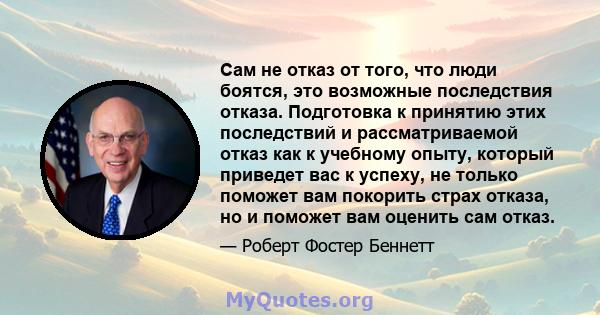 Сам не отказ от того, что люди боятся, это возможные последствия отказа. Подготовка к принятию этих последствий и рассматриваемой отказ как к учебному опыту, который приведет вас к успеху, не только поможет вам покорить страх отказа, но и поможет вам оценить сам отказ.

— Роберт Фостер Беннетт

MyQuotes.org